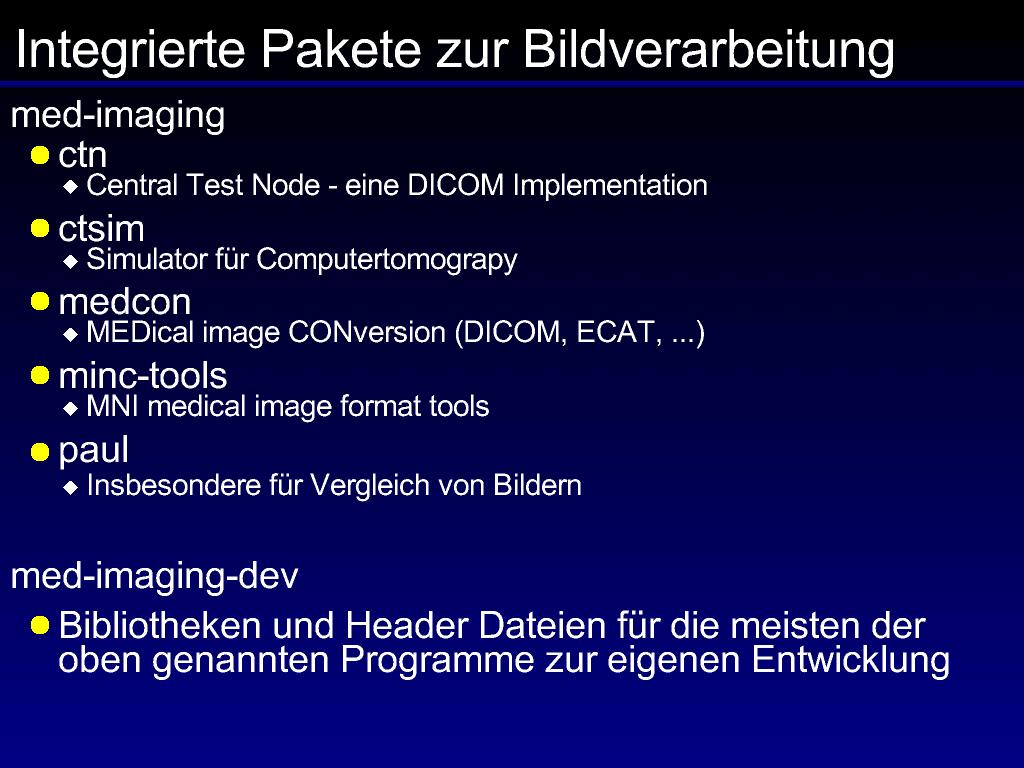 Integrierte Pakete zur Bildverarbeitung

med-imaging

ctn
Central Test Node - eine DICOM Implementation

ctsim
Simulator für Computertomograpy

medcon
MEDical image CONversion (DICOM, ECAT, ...)

minc-tools
MNI medical image format tools

paul
Insbesondere für Vergleich von Bildern

med-imaging-dev

Bibliotheken und Header Dateien für die meisten der oben genannten Programme zur eigenen Entwicklung